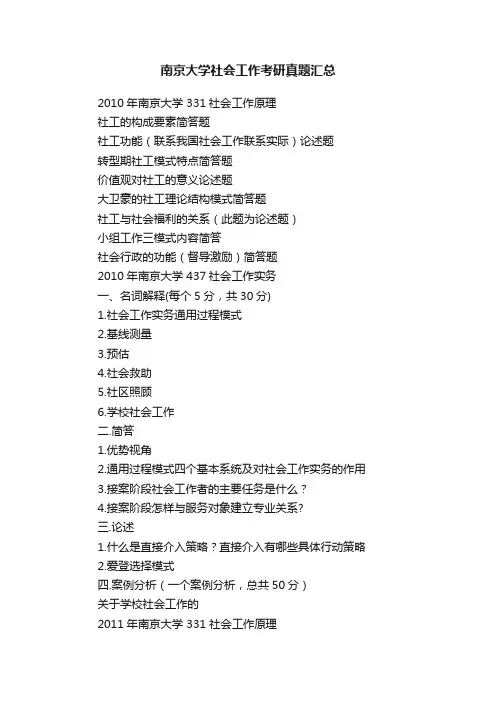 南京大学社会工作考研真题汇总

2010 年南京大学 331 社会工作原理
社工的构成要素简答题
社工功能（联系我国社会工作联系实际）论述题
转型期社工模式特点简答题
价值观对社工的意义论述题
大卫豪的社工理论结构模式简答题
社工与社会福利的关系（此题为论述题）
小组工作三模式内容简答
社会行政的功能（督导激励）简答题
2010 年南京大学 437 社会工作实务
一、名词解释(每个 5 分，共 30 分)
1.社会工作实务通用过程模式
2.基线测量
3.预估
4.社会救助
5.社区照顾
6.学校社会工作
二.简答
1.优势视角
2.通用过程模式四个基本系统及对社会工作实务的作用
3.接案阶段社会工作者的主要任务是什么？
4.接案阶段怎样与服务对象建立专业关系?
三.论述
1.什么是直接介入策略？直接介入有哪些具体行动策略
2.爱登选择模式
四.案例分析（一个案例分析，总共 50 分）
关于学校社会工作的
2011 年南京大学 331 社会工作原理